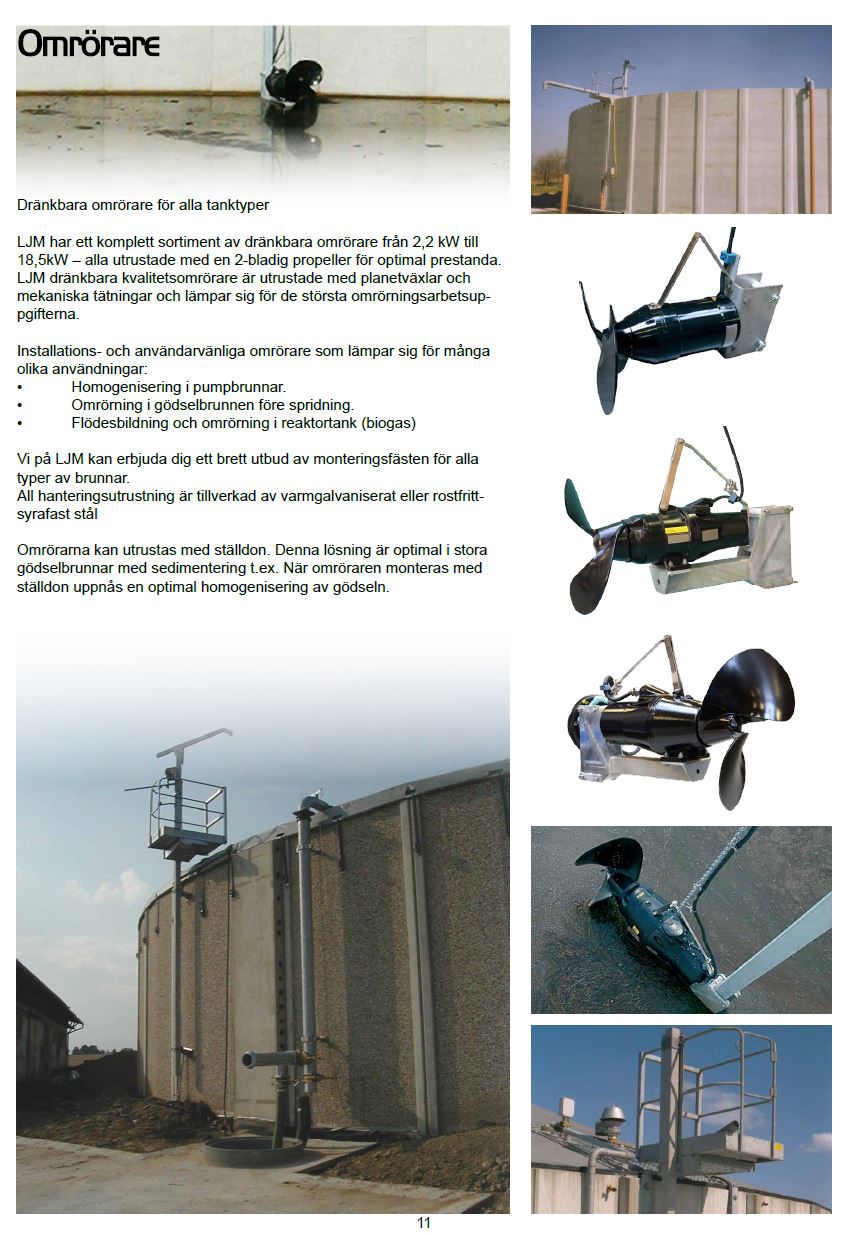 Omrörare

Dränkbara omrörare för alla tanktyper

LJM har ett komplett sortiment av dränkbara omrörare från 2,2 kW till 18,5kW – alla utrustade med en 2-bladig propeller för optimal prestanda. LJM dränkbara kvalitetsomrörare är utrustade med planetväxlar och mekaniska tätningar och lämpar sig för de största omrörningsarbetsuppgifterna.

Installations- och användarvänliga omrörare som lämpar sig för många olika användningar:
• Homogenisering i pumpbrunnar.
• Omrörning i gödselbrunnen före spridning.
• Flödesbildning och omrörning i reaktortank (biogas)

Vi på LJM kan erbjuda dig ett brett utbud av monteringsfästen för alla typer av brunnar.
All hanteringsutrustning är tillverkad av varmgalvaniserat eller rostfritt-syrafast stål

Omrörarna kan utrustas med ställdon. Denna lösning är optimal i stora gödselbrunnar med sedimentering t.ex. När omröraren monteras med ställdon uppnås en optimal homogenisering av gödseln.

11